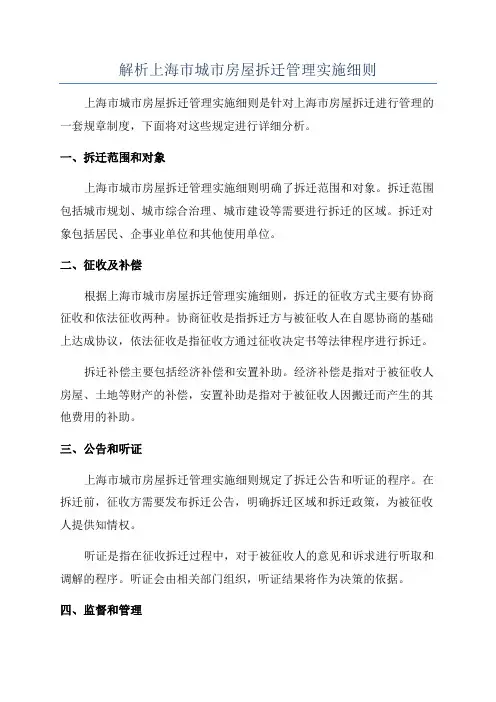 解析上海市城市房屋拆迁管理实施细则

上海市城市房屋拆迁管理实施细则是针对上海市房屋拆迁进行管理的一套规章制度，下面将对这些规定进行详细分析。

一、拆迁范围和对象

上海市城市房屋拆迁管理实施细则明确了拆迁范围和对象。拆迁范围包括城市规划、城市综合治理、城市建设等需要进行拆迁的区域。拆迁对象包括居民、企事业单位和其他使用单位。

二、征收及补偿

根据上海市城市房屋拆迁管理实施细则，拆迁的征收方式主要有协商征收和依法征收两种。协商征收是指拆迁方与被征收人在自愿协商的基础上达成协议，依法征收是指征收方通过征收决定书等法律程序进行拆迁。

拆迁补偿主要包括经济补偿和安置补助。经济补偿是指对于被征收人房屋、土地等财产的补偿，安置补助是指对于被征收人因搬迁而产生的其他费用的补助。

三、公告和听证

上海市城市房屋拆迁管理实施细则规定了拆迁公告和听证的程序。在拆迁前，征收方需要发布拆迁公告，明确拆迁区域和拆迁政策，为被征收人提供知情权。

听证是指在征收拆迁过程中，对于被征收人的意见和诉求进行听取和调解的程序。听证会由相关部门组织，听证结果将作为决策的依据。

四、监督和管理